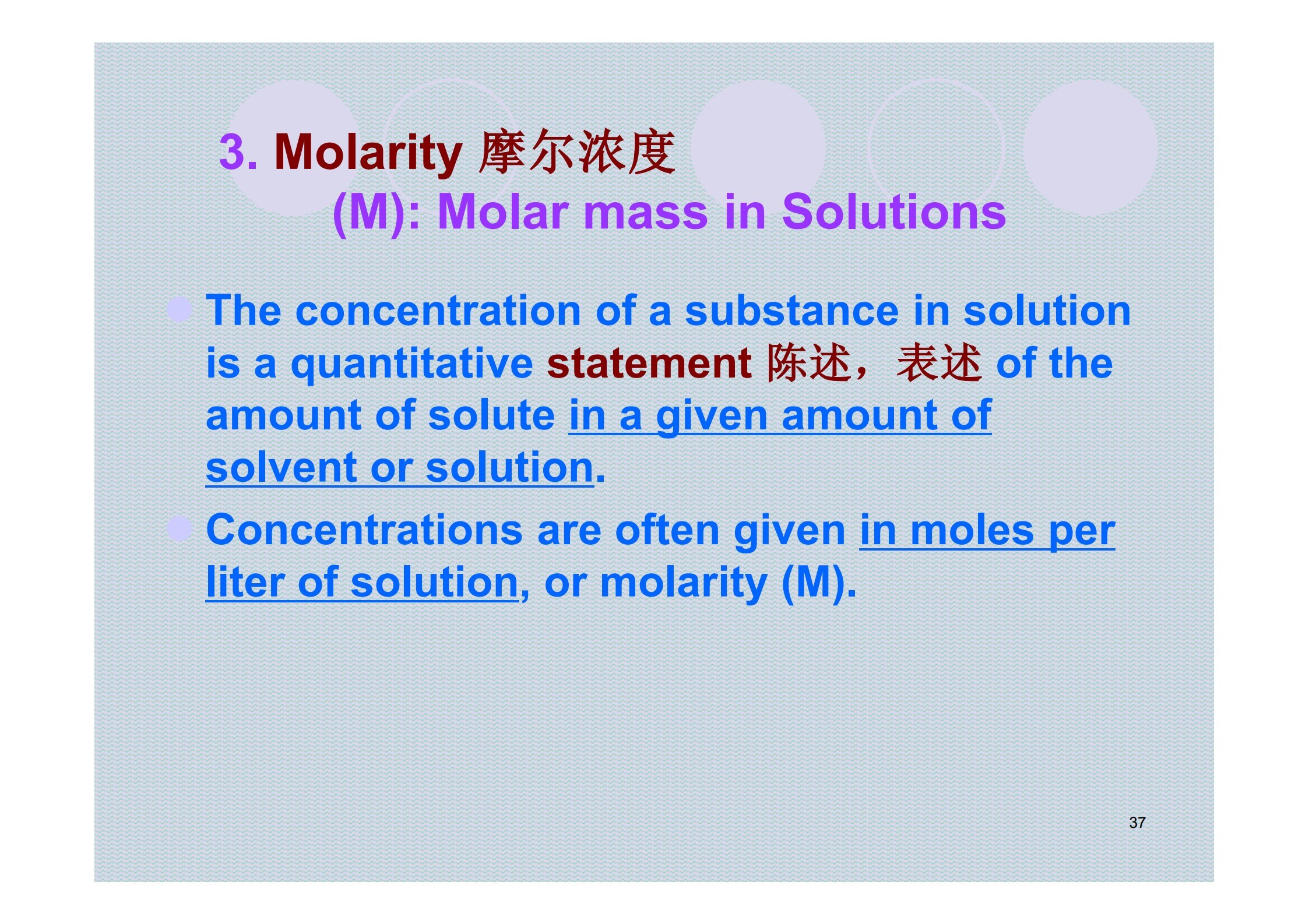 3. Molarity 摩尔浓度
(M): Molar mass in Solutions

• The concentration of a substance in solution is a quantitative statement 陈述，表述 of the amount of solute in a given amount of solvent or solution.

• Concentrations are often given in moles per liter of solution, or molarity (M).

37